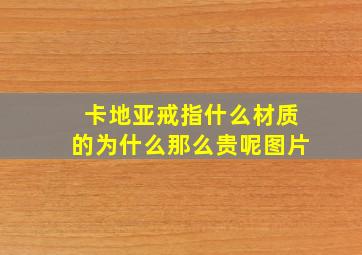 卡地亚戒指什么材质的为什么那么贵呢图片